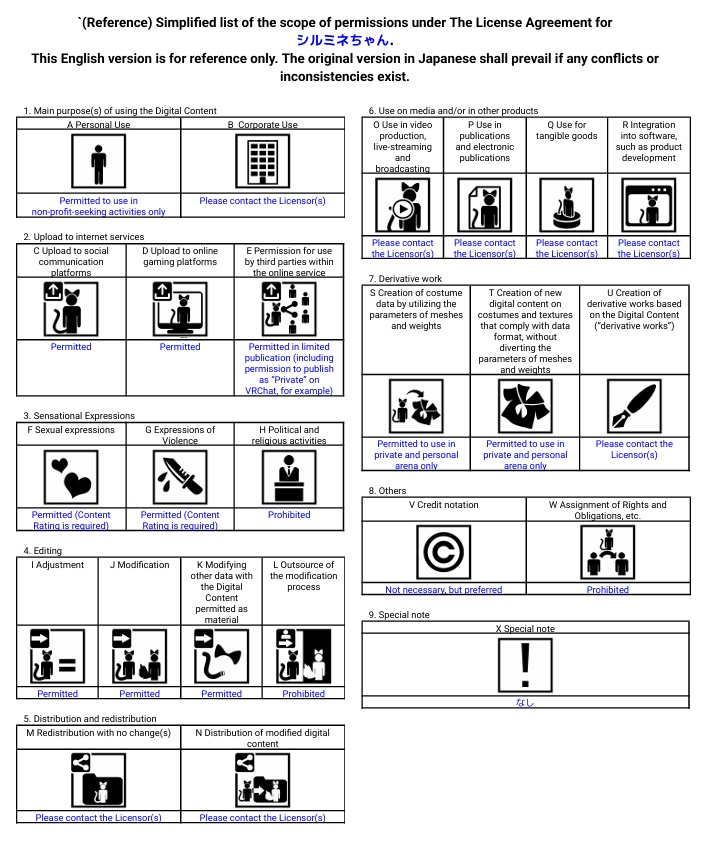 `(Reference) Simplified list of the scope of permissions under The License Agreement for シルミネちゃん.
This English version is for reference only. The original version in Japanese shall prevail if any conflicts or inconsistencies exist.

1. Main purpose(s) of using the Digital Content

| A Personal Use | B Corporate Use |
|---|---|
| Permitted to use in non-profit-seeking activities only | Please contact the Licensor(s) |

2. Upload to internet services

| C Upload to social communication platforms | D Upload to online gaming platforms | E Permission for use by third parties within the online service |
|---|---|---|
| Permitted | Permitted | Permitted in limited publication (including permission to publish as "Private" on VRChat, for example) |

3. Sensational Expressions

| F Sexual expressions | G Expressions of Violence | H Political and religious activities |
|---|---|---|
| Permitted (Content Rating is required) | Permitted (Content Rating is required) | Prohibited |

4. Editing

| I Adjustment | J Modification | K Modifying other data with the Digital Content permitted as material | L Outsource of the modification process |
|---|---|---|---|
| Permitted | Permitted | Permitted | Prohibited |

5. Distribution and redistribution

| M Redistribution with no change(s) | N Distribution of modified digital content |
|---|---|
| Please contact the Licensor(s) | Please contact the Licensor(s) |

6. Use on media and/or in other products

| O Use in video production, live-streaming and broadcasting | P Use in publications and electronic publications | Q Use for tangible goods | R Integration into software, such as product development |
|---|---|---|---|
| Please contact the Licensor(s) | Please contact the Licensor(s) | Please contact the Licensor(s) | Please contact the Licensor(s) |

7. Derivative work

| S Creation of costume data by utilizing the parameters of meshes and weights | T Creation of new digital content on costumes and textures that comply with data format, without diverting the parameters of meshes and weights | U Creation of derivative works based on the Digital Content ("derivative works") |
|---|---|---|
| Permitted to use in private and personal arena only | Permitted to use in private and personal arena only | Please contact the Licensor(s) |

8. Others

| V Credit notation | W Assignment of Rights and Obligations, etc. |
|---|---|
| Not necessary, but preferred | Prohibited |

9. Special note

| X Special note |
|---|
| なし |